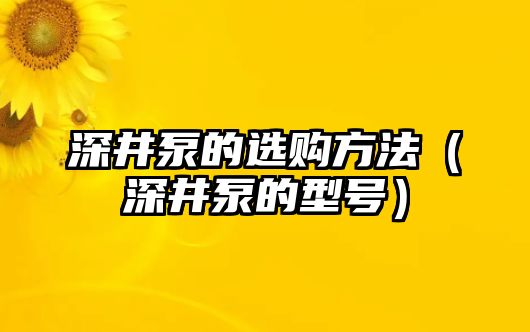 深井泵的选购方法（深井泵的型号）